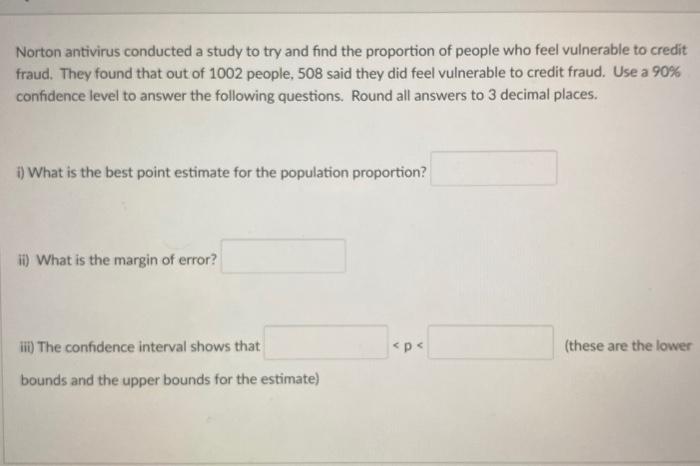 Norton antivirus conducted a study to try and find the proportion of people who feel vulnerable to credit fraud. They found that out of 1002 people, 508 said they did feel vulnerable to credit fraud. Use a 90% confidence level to answer the following questions. Round all answers to 3 decimal places.

i) What is the best point estimate for the population proportion?

ii) What is the margin of error?

iii) The confidence interval shows that $< p <$ (these are the lower bounds and the upper bounds for the estimate)